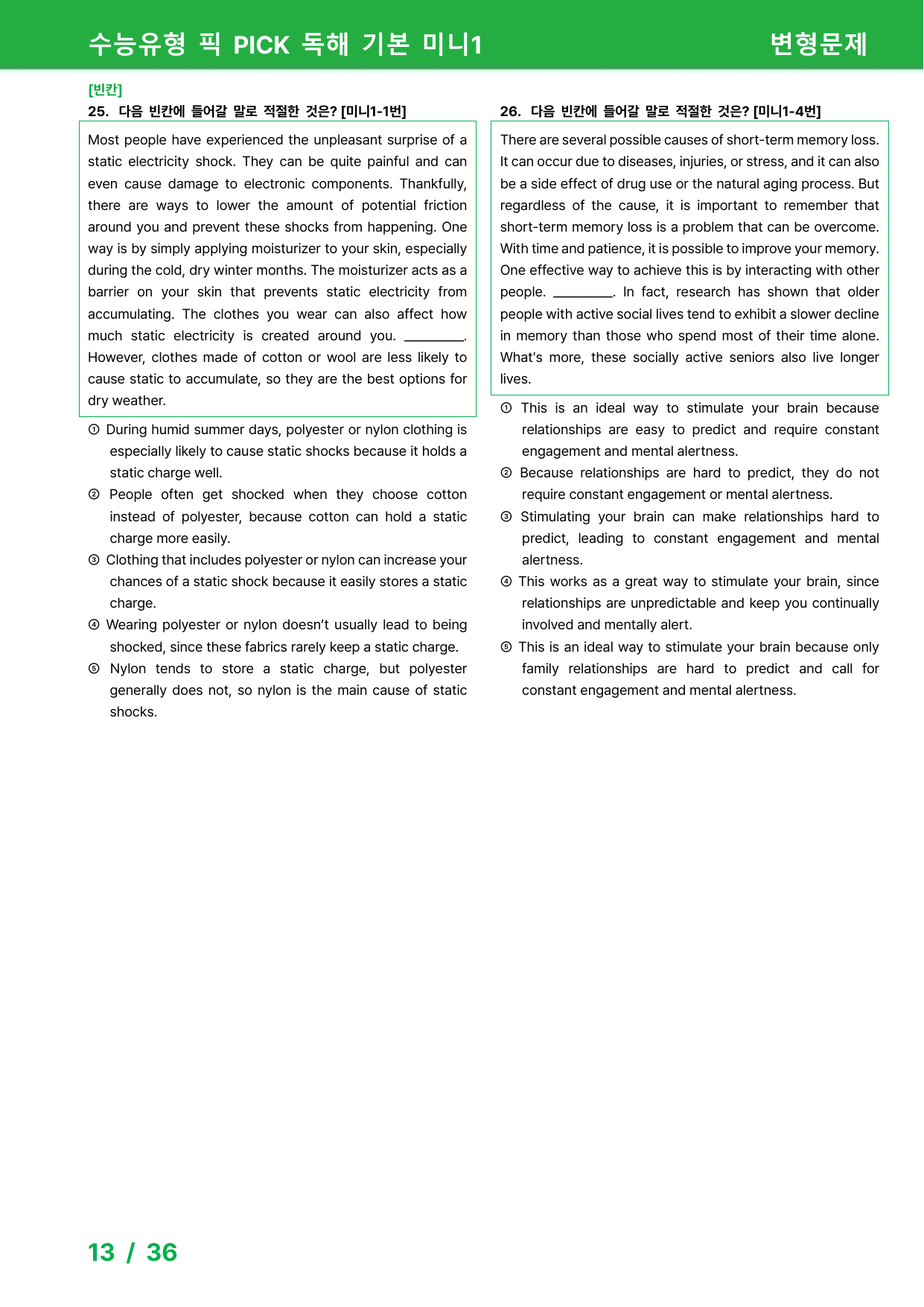 수능유형 픽 PICK 독해 기본 미니1 변형문제

[빈칸]
25. 다음 빈칸에 들어갈 말로 적절한 것은? [미니1-1번]

Most people have experienced the unpleasant surprise of a static electricity shock. They can be quite painful and can even cause damage to electronic components. Thankfully, there are ways to lower the amount of potential friction around you and prevent these shocks from happening. One way is by simply applying moisturizer to your skin, especially during the cold, dry winter months. The moisturizer acts as a barrier on your skin that prevents static electricity from accumulating. The clothes you wear can also affect how much static electricity is created around you. ____. However, clothes made of cotton or wool are less likely to cause static to accumulate, so they are the best options for dry weather.

① During humid summer days, polyester or nylon clothing is especially likely to cause static shocks because it holds a static charge well.
② People often get shocked when they choose cotton instead of polyester, because cotton can hold a static charge more easily.
③ Clothing that includes polyester or nylon can increase your chances of a static shock because it easily stores a static charge.
④ Wearing polyester or nylon doesn't usually lead to being shocked, since these fabrics rarely keep a static charge.
⑤ Nylon tends to store a static charge, but polyester generally does not, so nylon is the main cause of static shocks.

26. 다음 빈칸에 들어갈 말로 적절한 것은? [미니1-4번]

There are several possible causes of short-term memory loss. It can occur due to diseases, injuries, or stress, and it can also be a side effect of drug use or the natural aging process. But regardless of the cause, it is important to remember that short-term memory loss is a problem that can be overcome. With time and patience, it is possible to improve your memory. One effective way to achieve this is by interacting with other people. ____. In fact, research has shown that older people with active social lives tend to exhibit a slower decline in memory than those who spend most of their time alone. What's more, these socially active seniors also live longer lives.

① This is an ideal way to stimulate your brain because relationships are easy to predict and require constant engagement and mental alertness.
② Because relationships are hard to predict, they do not require constant engagement or mental alertness.
③ Stimulating your brain can make relationships hard to predict, leading to constant engagement and mental alertness.
④ This works as a great way to stimulate your brain, since relationships are unpredictable and keep you continually involved and mentally alert.
⑤ This is an ideal way to stimulate your brain because only family relationships are hard to predict and call for constant engagement and mental alertness.

13 / 36